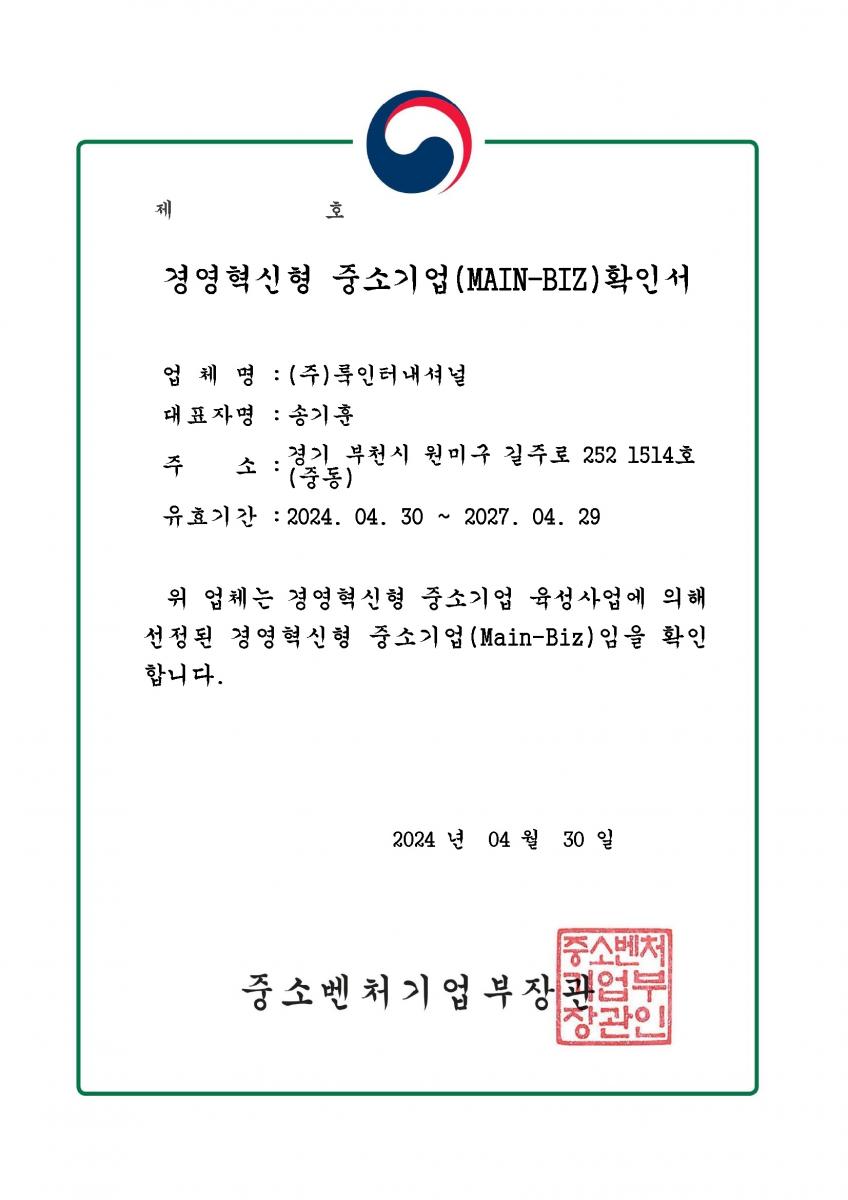 제 호

경영혁신형 중소기업(MAIN-BIZ)확인서

업 체 명 : (주)룩인터내셔널

대표자명 : 송기훈

주 소 : 경기 부천시 원미구 길주로 252 1514호 (중동)

유효기간 : 2024. 04. 30 ~ 2027. 04. 29

위 업체는 경영혁신형 중소기업 육성사업에 의해 선정된 경영혁신형 중소기업(Main-Biz)임을 확인합니다.

2024 년 04 월 30 일

중소벤처기업부장관

중소벤처기업부장관인